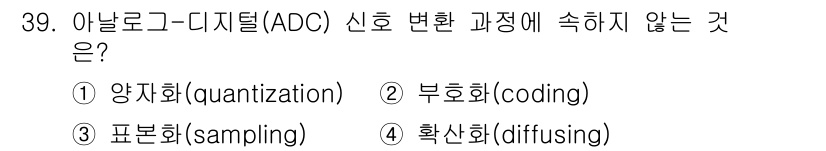 39. 아날로그-디지털(ADC) 신호 변환 과정에 속하지 않는 것은?

① 양자화(quantization) ② 부호화(coding)

③ 표본화(sampling) ④ 확산화(diffusing)